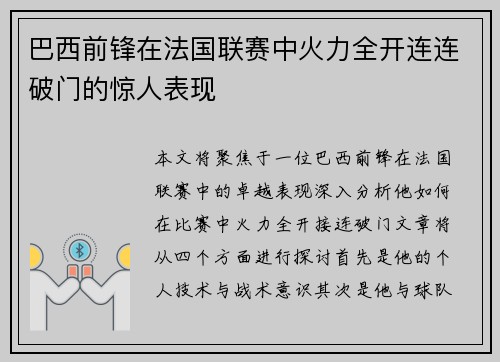 巴西前锋在法国联赛中火力全开连连破门的惊人表现

本文将聚焦于一位巴西前锋在法国联赛中的卓越表现深入分析他如何在比赛中火力全开接连破门文章将从四个方面进行探讨首先是他的个人技术与战术意识其次是他与球队